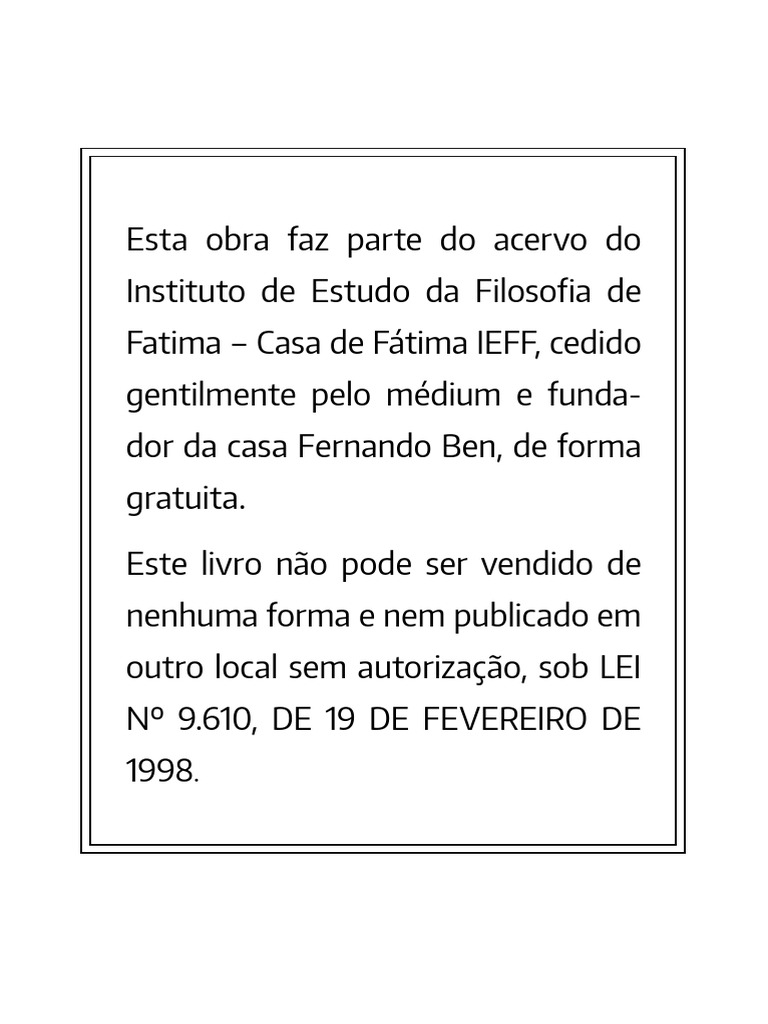 Esta obra faz parte do acervo do Instituto de Estudo da Filosofia de Fatima – Casa de Fátima IEFF, cedido gentilmente pelo médium e fundador da casa Fernando Ben, de forma gratuita.

Este livro não pode ser vendido de nenhuma forma e nem publicado em outro local sem autorização, sob LEI Nº 9.610, DE 19 DE FEVEREIRO DE 1998.